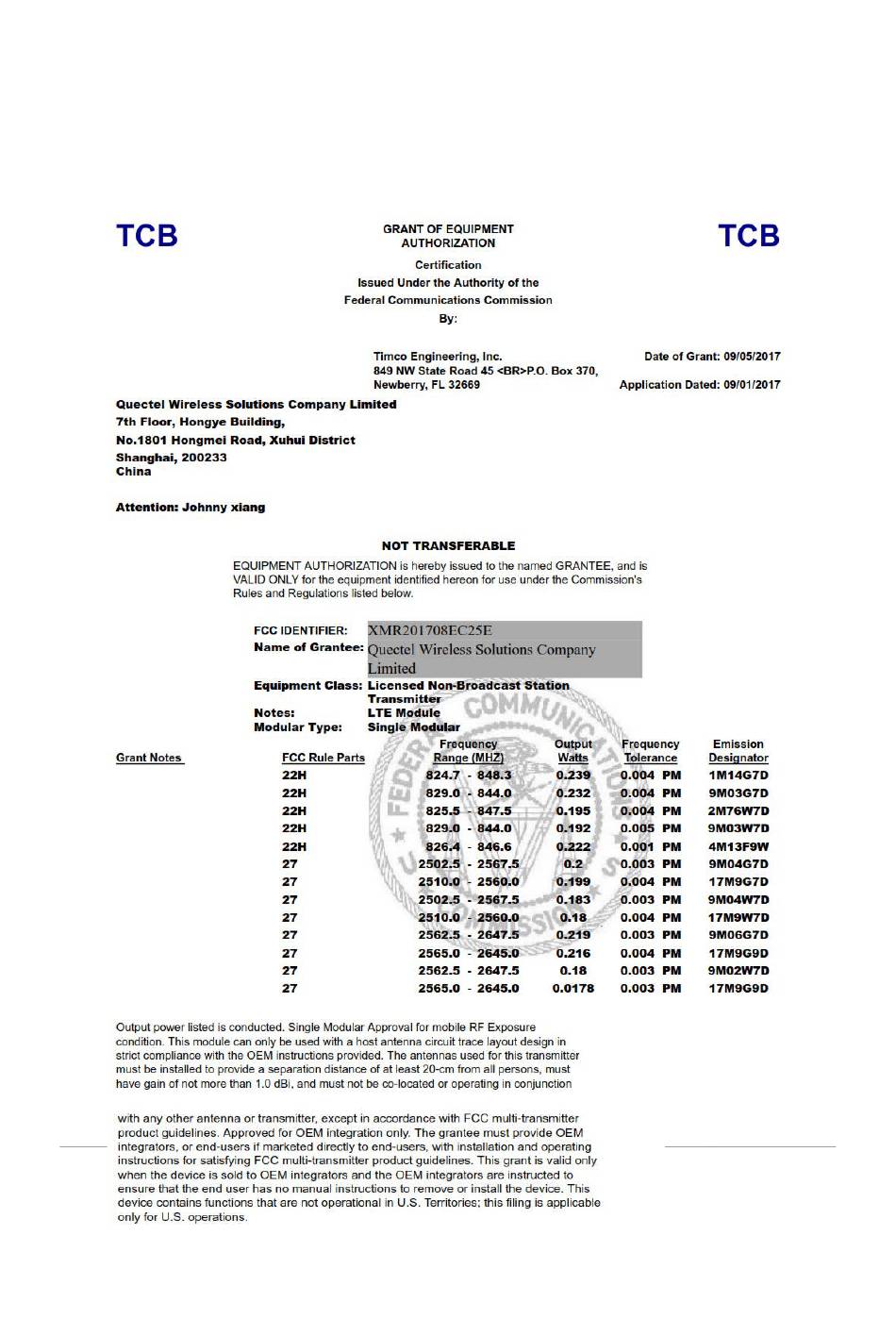 TCB

GRANT OF EQUIPMENT AUTHORIZATION

TCB

Certification
Issued Under the Authority of the
Federal Communications Commission
By:

Timco Engineering, Inc.
849 NW State Road 45 <BR>P.O. Box 370,
Newberry, FL 32669

Date of Grant: 09/05/2017

Application Dated: 09/01/2017

Quectel Wireless Solutions Company Limited
7th Floor, Hongye Building,
No.1801 Hongmei Road, Xuhui District
Shanghai, 200233
China

Attention: Johnny xiang

NOT TRANSFERABLE

EQUIPMENT AUTHORIZATION is hereby issued to the named GRANTEE, and is VALID ONLY for the equipment identified hereon for use under the Commission's Rules and Regulations listed below.

FCC IDENTIFIER: XMR201708EC25E
Name of Grantee: Quectel Wireless Solutions Company Limited
Equipment Class: Licensed Non-Broadcast Station Transmitter
Notes: LTE Module
Modular Type: Single Modular

| Grant Notes | FCC Rule Parts | Frequency Range (MHZ) | Output Watts | Frequency Tolerance | Emission Designator |
|---|---|---|---|---|---|
| | 22H | 824.7 - 848.3 | 0.239 | 0.004 PM | 1M14G7D |
| | 22H | 829.0 - 844.0 | 0.232 | 0.004 PM | 9M03G7D |
| | 22H | 825.5 - 847.5 | 0.195 | 0.004 PM | 2M76W7D |
| | 22H | 829.0 - 844.0 | 0.192 | 0.005 PM | 9M03W7D |
| | 22H | 826.4 - 846.6 | 0.222 | 0.001 PM | 4M13F9W |
| | 27 | 2502.5 - 2567.5 | 0.2 | 0.003 PM | 9M04G7D |
| | 27 | 2510.0 - 2560.0 | 0.199 | 0.004 PM | 17M9G7D |
| | 27 | 2502.5 - 2567.5 | 0.183 | 0.003 PM | 9M04W7D |
| | 27 | 2510.0 - 2560.0 | 0.18 | 0.004 PM | 17M9W7D |
| | 27 | 2562.5 - 2647.5 | 0.219 | 0.003 PM | 9M06G7D |
| | 27 | 2565.0 - 2645.0 | 0.216 | 0.004 PM | 17M9G9D |
| | 27 | 2562.5 - 2647.5 | 0.18 | 0.003 PM | 9M02W7D |
| | 27 | 2565.0 - 2645.0 | 0.0178 | 0.003 PM | 17M9G9D |

Output power listed is conducted. Single Modular Approval for mobile RF Exposure condition. This module can only be used with a host antenna circuit trace layout design in strict compliance with the OEM instructions provided. The antennas used for this transmitter must be installed to provide a separation distance of at least 20-cm from all persons, must have gain of not more than 1.0 dBi, and must not be co-located or operating in conjunction

with any other antenna or transmitter, except in accordance with FCC multi-transmitter product guidelines. Approved for OEM integration only. The grantee must provide OEM integrators, or end-users if marketed directly to end-users, with installation and operating instructions for satisfying FCC multi-transmitter product guidelines. This grant is valid only when the device is sold to OEM integrators and the OEM integrators are instructed to ensure that the end user has no manual instructions to remove or install the device. This device contains functions that are not operational in U.S. Territories; this filing is applicable only for U.S. operations.